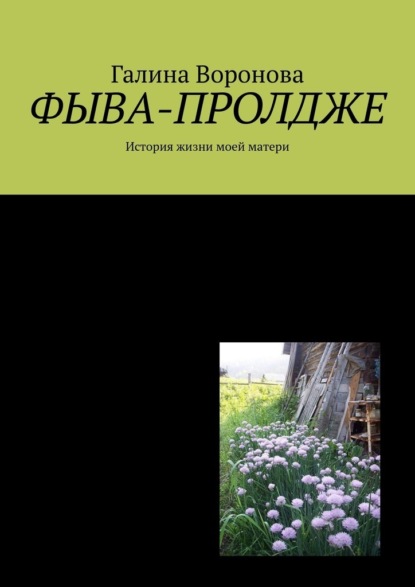 Галина Воронова
ФЫВА-ПРОЛДЖЕ
История жизни моей матери